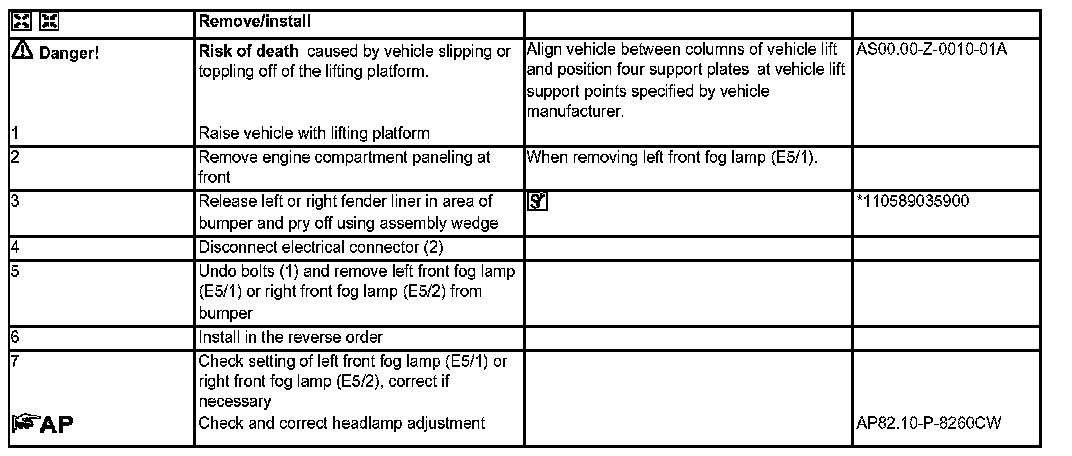 |  | Remove/install |  |  |
|---|---|---|---|
| Danger! | **Risk of death** caused by vehicle slipping or toppling off of the lifting platform. | Align vehicle between columns of vehicle lift and position four support plates at vehicle lift support points specified by vehicle manufacturer. | AS00.00-Z-0010-01A |
| 1 | Raise vehicle with lifting platform |  |  |
| 2 | Remove engine compartment paneling at front | When removing left front fog lamp (E5/1). |  |
| 3 | Release left or right fender liner in area of bumper and pry off using assembly wedge |  | *110589035900 |
| 4 | Disconnect electrical connector (2) |  |  |
| 5 | Undo bolts (1) and remove left front fog lamp (E5/1) or right front fog lamp (E5/2) from bumper |  |  |
| 6 | Install in the reverse order |  |  |
| 7 | Check setting of left front fog lamp (E5/1) or right front fog lamp (E5/2), correct if necessary |  |  |
| AP | Check and correct headlamp adjustment |  | AP82.10-P-8260CW |